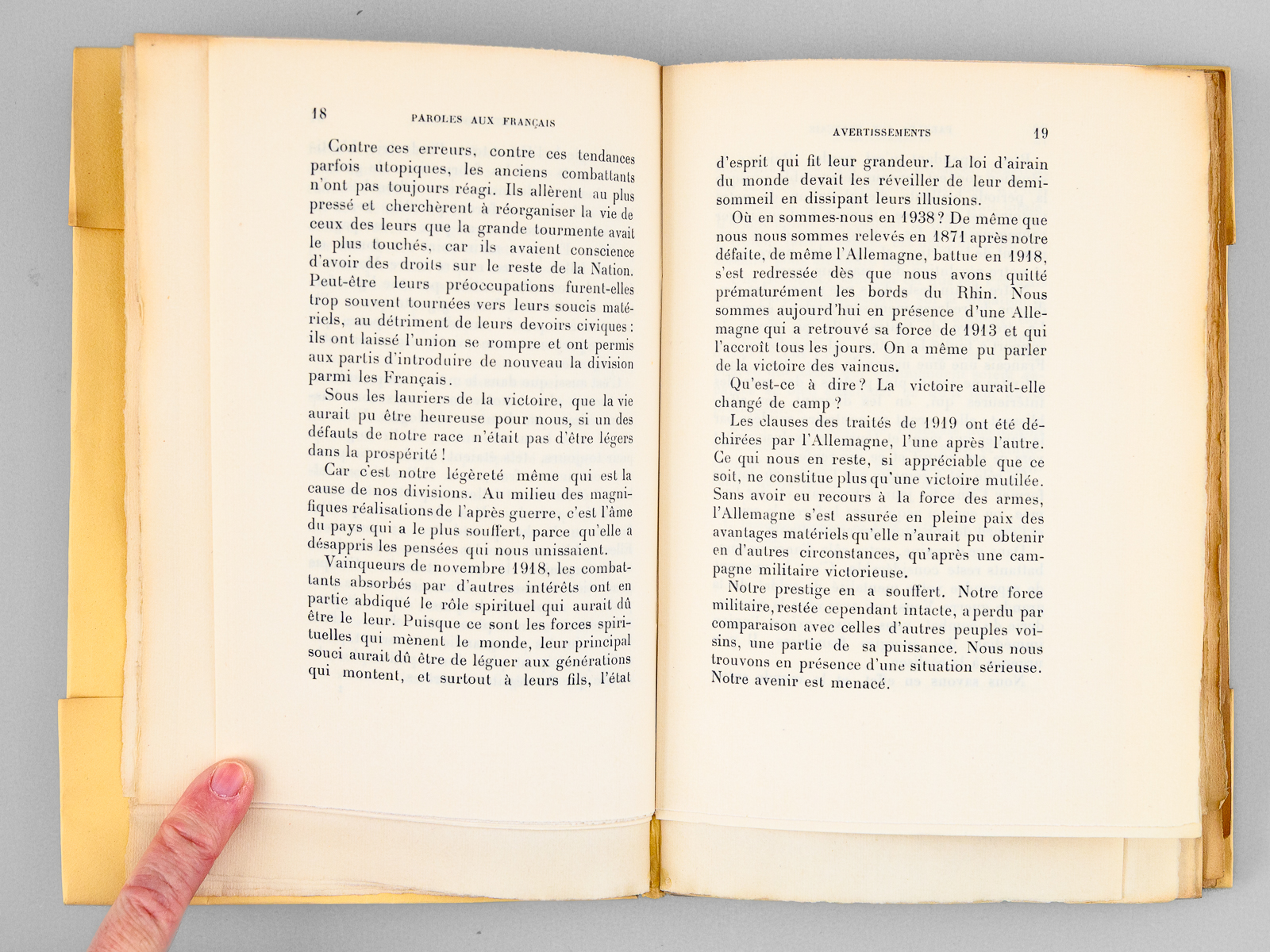 18 PAROLES AUX FRANÇAIS

Contre ces erreurs, contre ces tendances parfois utopiques, les anciens combattants n'ont pas toujours réagi. Ils allèrent au plus pressé et cherchèrent à réorganiser la vie de ceux des leurs que la grande tourmente avait le plus touchés, car ils avaient conscience d'avoir des droits sur le reste de la Nation. Peut-être leurs préoccupations furent-elles trop souvent tournées vers leurs soucis matériels, au détriment de leurs devoirs civiques : ils ont laissé l'union se rompre et ont permis aux partis d'introduire de nouveau la division parmi les Français.

Sous les lauriers de la victoire, que la vie aurait pu être heureuse pour nous, si un des défauts de notre race n'était pas d'être légers dans la prospérité !

Car c'est notre légèreté même qui est la cause de nos divisions. Au milieu des magnifiques réalisations de l'après guerre, c'est l'âme du pays qui a le plus souffert, parce qu'elle a désappris les pensées qui nous unissaient.

Vainqueurs de novembre 1918, les combattants absorbés par d'autres intérêts ont en partie abdiqué le rôle spirituel qui aurait dû être le leur. Puisque ce sont les forces spirituelles qui mènent le monde, leur principal souci aurait dû être de léguer aux générations qui montent, et surtout à leurs fils, l'état

AVERTISSEMENTS 19

d'esprit qui fit leur grandeur. La loi d'airain du monde devait les réveiller de leur demi-sommeil en dissipant leurs illusions.

Où en sommes-nous en 1938 ? De même que nous nous sommes relevés en 1871 après notre défaite, de même l'Allemagne, battue en 1918, s'est redressée dès que nous avons quitté prématurément les bords du Rhin. Nous sommes aujourd'hui en présence d'une Allemagne qui a retrouvé sa force de 1913 et qui l'accroît tous les jours. On a même pu parler de la victoire des vaincus.

Qu'est-ce à dire ? La victoire aurait-elle changé de camp ?

Les clauses des traités de 1919 ont été déchirées par l'Allemagne, l'une après l'autre. Ce qui nous en reste, si appréciable que ce soit, ne constitue plus qu'une victoire mutilée. Sans avoir eu recours à la force des armes, l'Allemagne s'est assurée en pleine paix des avantages matériels qu'elle n'aurait pu obtenir en d'autres circonstances, qu'après une campagne militaire victorieuse.

Notre prestige en a souffert. Notre force militaire, restée cependant intacte, a perdu par comparaison avec celles d'autres peuples voisins, une partie de sa puissance. Nous nous trouvons en présence d'une situation sérieuse. Notre avenir est menacé.